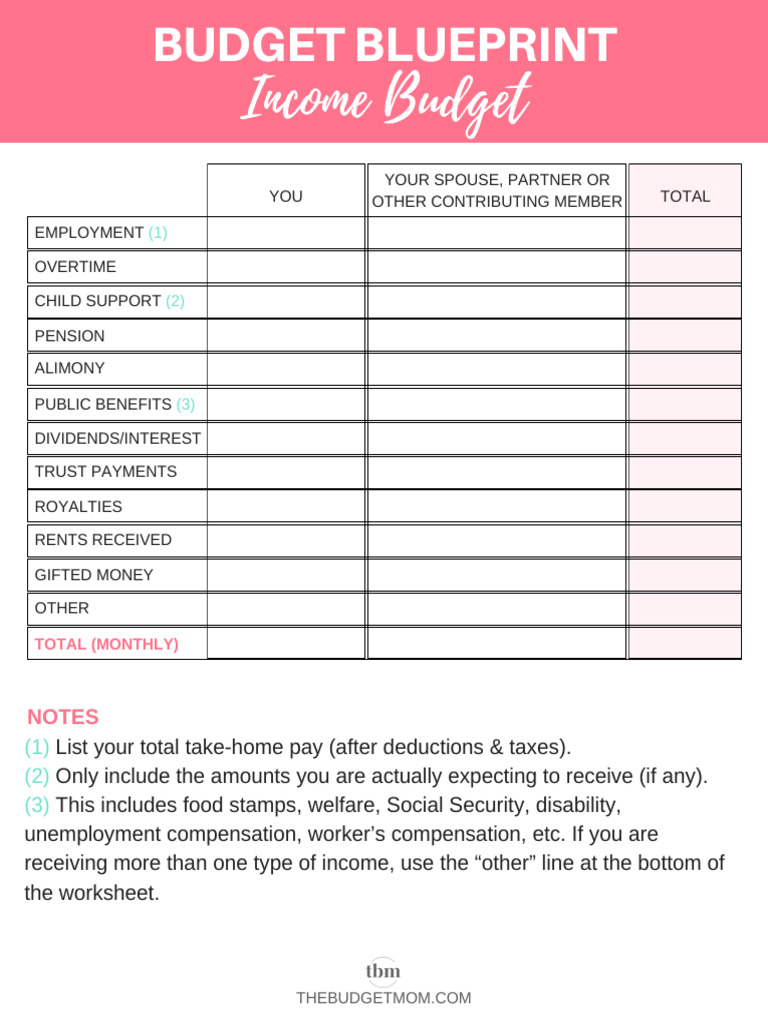 BUDGET BLUEPRINT
Income Budget

| | YOU | YOUR SPOUSE, PARTNER OR OTHER CONTRIBUTING MEMBER | TOTAL |
|---|---|---|---|
| EMPLOYMENT (1) | | | |
| OVERTIME | | | |
| CHILD SUPPORT (2) | | | |
| PENSION | | | |
| ALIMONY | | | |
| PUBLIC BENEFITS (3) | | | |
| DIVIDENDS/INTEREST | | | |
| TRUST PAYMENTS | | | |
| ROYALTIES | | | |
| RENTS RECEIVED | | | |
| GIFTED MONEY | | | |
| OTHER | | | |
| TOTAL (MONTHLY) | | | |

NOTES
(1) List your total take-home pay (after deductions & taxes).
(2) Only include the amounts you are actually expecting to receive (if any).
(3) This includes food stamps, welfare, Social Security, disability, unemployment compensation, worker's compensation, etc. If you are receiving more than one type of income, use the "other" line at the bottom of the worksheet.

tbm
THEBUDGETMOM.COM